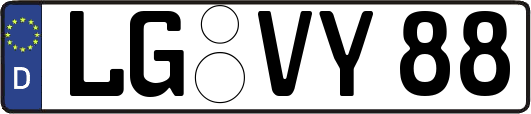 D
LG VY 88